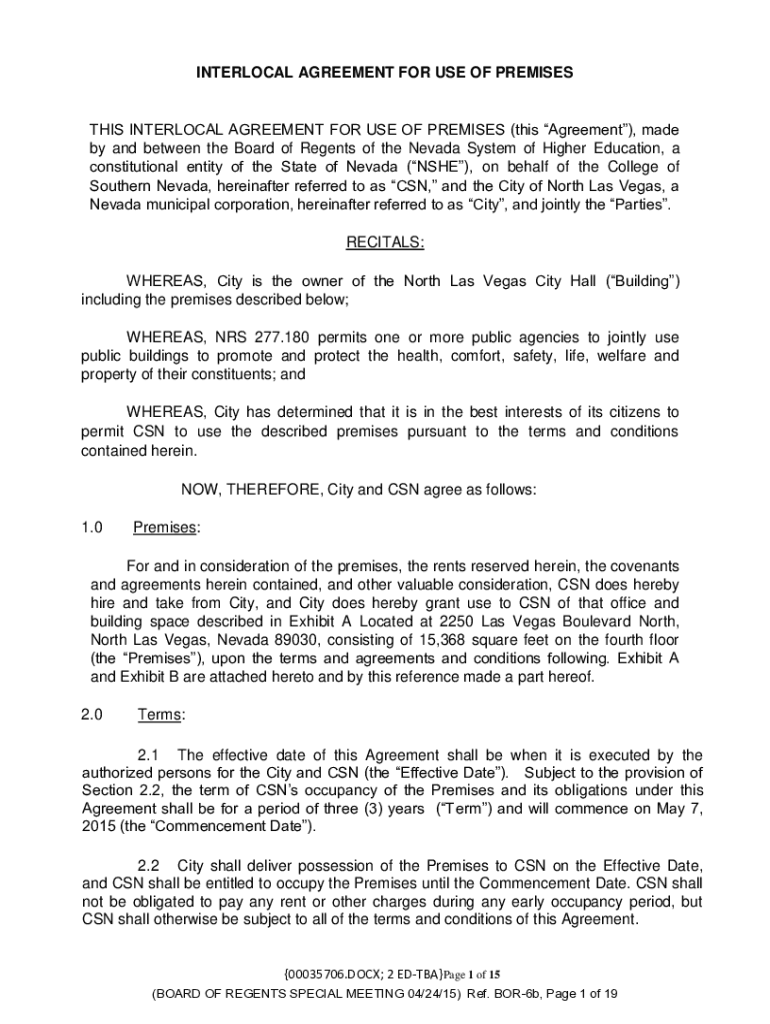 INTERLOCAL AGREEMENT FOR USE OF PREMISES

THIS INTERLOCAL AGREEMENT FOR USE OF PREMISES (this “Agreement”), made by and between the Board of Regents of the Nevada System of Higher Education, a constitutional entity of the State of Nevada (“NSHE”), on behalf of the College of Southern Nevada, hereinafter referred to as “CSN,” and the City of North Las Vegas, a Nevada municipal corporation, hereinafter referred to as “City”, and jointly the “Parties”.

RECITALS:

WHEREAS, City is the owner of the North Las Vegas City Hall (“Building”) including the premises described below;

WHEREAS, NRS 277.180 permits one or more public agencies to jointly use public buildings to promote and protect the health, comfort, safety, life, welfare and property of their constituents; and

WHEREAS, City has determined that it is in the best interests of its citizens to permit CSN to use the described premises pursuant to the terms and conditions contained herein.

NOW, THEREFORE, City and CSN agree as follows:

1.0 Premises:

For and in consideration of the premises, the rents reserved herein, the covenants and agreements herein contained, and other valuable consideration, CSN does hereby hire and take from City, and City does hereby grant use to CSN of that office and building space described in Exhibit A Located at 2250 Las Vegas Boulevard North, North Las Vegas, Nevada 89030, consisting of 15,368 square feet on the fourth floor (the “Premises”), upon the terms and agreements and conditions following. Exhibit A and Exhibit B are attached hereto and by this reference made a part hereof.

2.0 Terms:

2.1 The effective date of this Agreement shall be when it is executed by the authorized persons for the City and CSN (the “Effective Date”). Subject to the provision of Section 2.2, the term of CSN’s occupancy of the Premises and its obligations under this Agreement shall be for a period of three (3) years (“Term”) and will commence on May 7, 2015 (the “Commencement Date”).

2.2 City shall deliver possession of the Premises to CSN on the Effective Date, and CSN shall be entitled to occupy the Premises until the Commencement Date. CSN shall not be obligated to pay any rent or other charges during any early occupancy period, but CSN shall otherwise be subject to all of the terms and conditions of this Agreement.

{00035706.DOCX; 2 ED-TBA}Page 1 of 15

(BOARD OF REGENTS SPECIAL MEETING 04/24/15) Ref. BOR-6b, Page 1 of 19